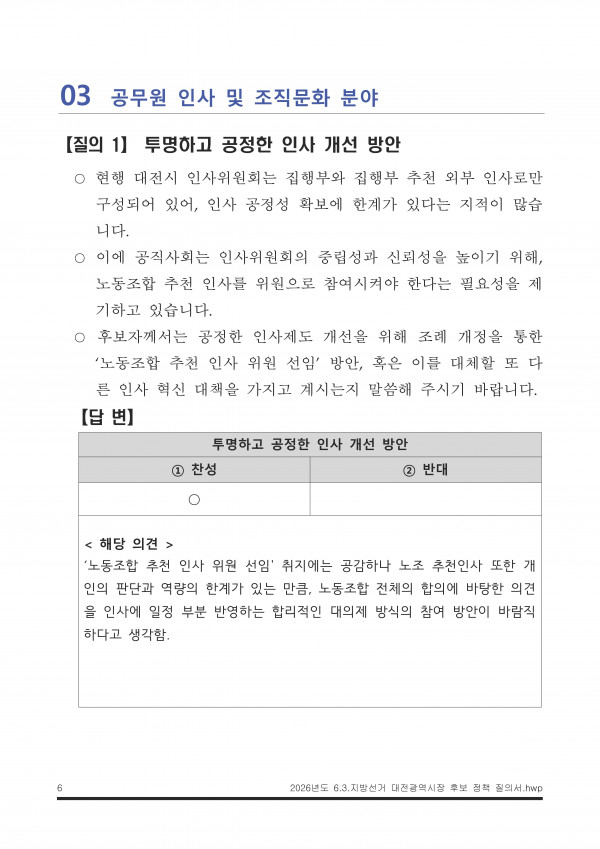 03 공무원 인사 및 조직문화 분야

【질의 1】 투명하고 공정한 인사 개선 방안

○ 현행 대전시 인사위원회는 집행부와 집행부 추천 외부 인사로만 구성되어 있어, 인사 공정성 확보에 한계가 있다는 지적이 많습니다.

○ 이에 공직사회는 인사위원회의 중립성과 신뢰성을 높이기 위해, 노동조합 추천 인사를 위원으로 참여시켜야 한다는 필요성을 제기하고 있습니다.

○ 후보자께서는 공정한 인사제도 개선을 위해 조례 개정을 통한 '노동조합 추천 인사 위원 선임' 방안, 혹은 이를 대체할 또 다른 인사 혁신 대책을 가지고 계시는지 말씀해 주시기 바랍니다.

【답 변】

| 투명하고 공정한 인사 개선 방안 | |
|---|---|
| ① 찬성 | ② 반대 |
| ○ | |

< 해당 의견 >
'노동조합 추천 인사 위원 선임' 취지에는 공감하나 노조 추천인사 또한 개인의 판단과 역량의 한계가 있는 만큼, 노동조합 전체의 합의에 바탕한 의견을 인사에 일정 부분 반영하는 합리적인 대의제 방식의 참여 방안이 바람직하다고 생각함.

6 2026년도 6.3.지방선거 대전광역시장 후보 정책 질의서.hwp